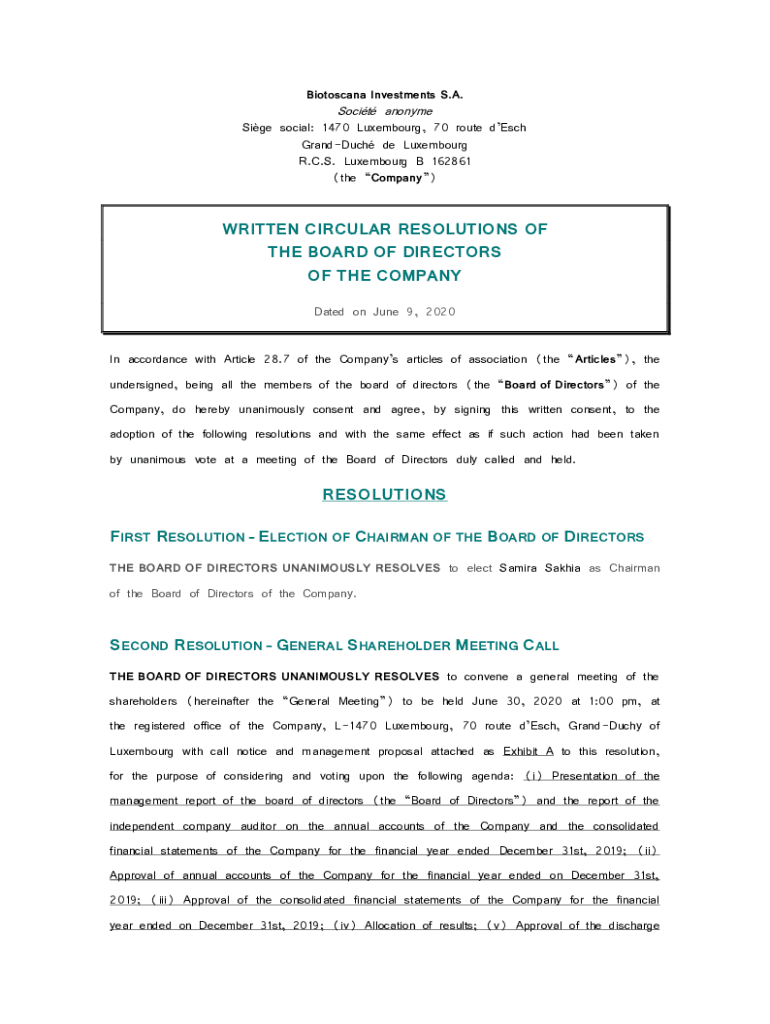 Biotoscana Investments S.A.
Société anonyme
Siège social: 1470 Luxembourg, 70 route d'Esch
Grand-Duché de Luxembourg
R.C.S. Luxembourg B 162861
(the "Company")

WRITTEN CIRCULAR RESOLUTIONS OF
THE BOARD OF DIRECTORS
OF THE COMPANY

Dated on June 9, 2020

In accordance with Article 28.7 of the Company's articles of association (the "Articles"), the undersigned, being all the members of the board of directors (the "Board of Directors") of the Company, do hereby unanimously consent and agree, by signing this written consent, to the adoption of the following resolutions and with the same effect as if such action had been taken by unanimous vote at a meeting of the Board of Directors duly called and held.

RESOLUTIONS

FIRST RESOLUTION - ELECTION OF CHAIRMAN OF THE BOARD OF DIRECTORS

THE BOARD OF DIRECTORS UNANIMOUSLY RESOLVES to elect Samira Sakhia as Chairman of the Board of Directors of the Company.

SECOND RESOLUTION - GENERAL SHAREHOLDER MEETING CALL

THE BOARD OF DIRECTORS UNANIMOUSLY RESOLVES to convene a general meeting of the shareholders (hereinafter the "General Meeting") to be held June 30, 2020 at 1:00 pm, at the registered office of the Company, L-1470 Luxembourg, 70 route d'Esch, Grand-Duchy of Luxembourg with call notice and management proposal attached as Exhibit A to this resolution, for the purpose of considering and voting upon the following agenda: (i) Presentation of the management report of the board of directors (the "Board of Directors") and the report of the independent company auditor on the annual accounts of the Company and the consolidated financial statements of the Company for the financial year ended December 31st, 2019; (ii) Approval of annual accounts of the Company for the financial year ended on December 31st, 2019; (iii) Approval of the consolidated financial statements of the Company for the financial year ended on December 31st, 2019; (iv) Allocation of results; (v) Approval of the discharge